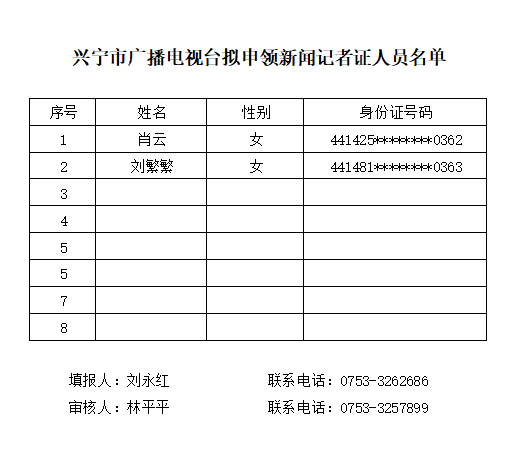 兴宁市广播电视台拟申领新闻记者证人员名单

| 序号 | 姓名 | 性别 | 身份证号码 |
|---|---|---|---|
| 1 | 肖云 | 女 | 441425********0362 |
| 2 | 刘繁繁 | 女 | 441481********0363 |
| 3 | | | |
| 4 | | | |
| 5 | | | |
| 5 | | | |
| 7 | | | |
| 8 | | | |

填报人：刘永红

联系电话：0753-3262686

审核人：林平平

联系电话：0753-3257899